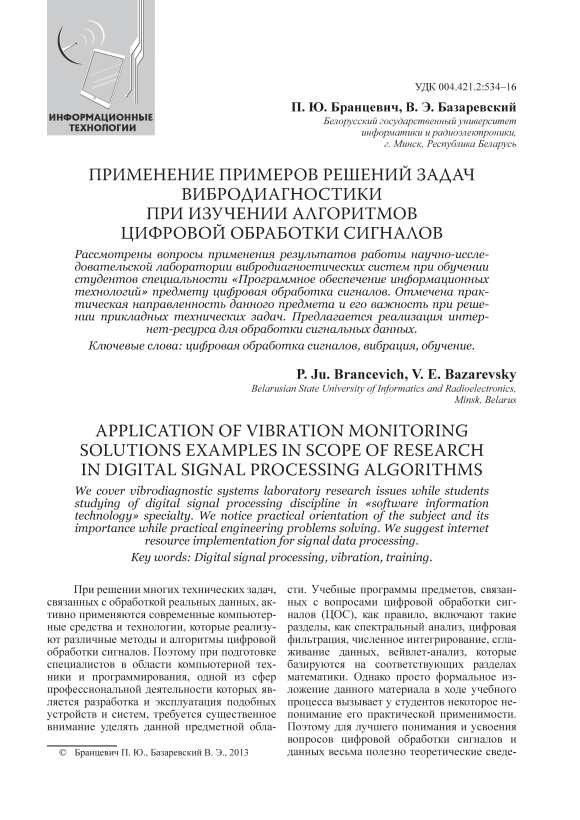 ИНФОРМАЦИОННЫЕ ТЕХНОЛОГИИ

УДК 004.421.2:534–16

П. Ю. Бранцевич, В. Э. Базаревский
Белорусский государственный университет информатики и радиоэлектроники, г. Минск, Республика Беларусь

ПРИМЕНЕНИЕ ПРИМЕРОВ РЕШЕНИЙ ЗАДАЧ ВИБРОДИАГНОСТИКИ ПРИ ИЗУЧЕНИИ АЛГОРИТМОВ ЦИФРОВОЙ ОБРАБОТКИ СИГНАЛОВ

Рассмотрены вопросы применения результатов работы научно-исследовательской лаборатории вибродиагностических систем при обучении студентов специальности «Программное обеспечение информационных технологий» предмету цифровая обработка сигналов. Отмечена практическая направленность данного предмета и его важность при решении прикладных технических задач. Предлагается реализация интернет-ресурса для обработки сигнальных данных.

Ключевые слова: цифровая обработка сигналов, вибрация, обучение.

P. Ju. Brancevich, V. E. Bazarevsky
Belarusian State University of Informatics and Radioelectronics, Minsk, Belarus

APPLICATION OF VIBRATION MONITORING SOLUTIONS EXAMPLES IN SCOPE OF RESEARCH IN DIGITAL SIGNAL PROCESSING ALGORITHMS

We cover vibrodiagnostic systems laboratory research issues while students studying of digital signal processing discipline in «software information technology» specialty. We notice practical orientation of the subject and its importance while practical engineering problems solving. We suggest internet resource implementation for signal data processing.

Key words: Digital signal processing, vibration, training.

При решении многих технических задач, связанных с обработкой реальных данных, активно применяются современные компьютерные средства и технологии, которые реализуют различные методы и алгоритмы цифровой обработки сигналов. Поэтому при подготовке специалистов в области компьютерной техники и программирования, одной из сфер профессиональной деятельности которых является разработка и эксплуатация подобных устройств и систем, требуется существенное внимание уделять данной предметной области. Учебные программы предметов, связанных с вопросами цифровой обработки сигналов (ЦОС), как правило, включают такие разделы, как спектральный анализ, цифровая фильтрация, численное интегрирование, сглаживание данных, вейвлет-анализ, которые базируются на соответствующих разделах математики. Однако просто формальное изложение данного материала в ходе учебного процесса вызывает у студентов некоторое непонимание его практической применимости. Поэтому для лучшего понимания и усвоения вопросов цифровой обработки сигналов и данных весьма полезно теоретические сведе-

© Бранцевич П. Ю., Базаревский В. Э., 2013